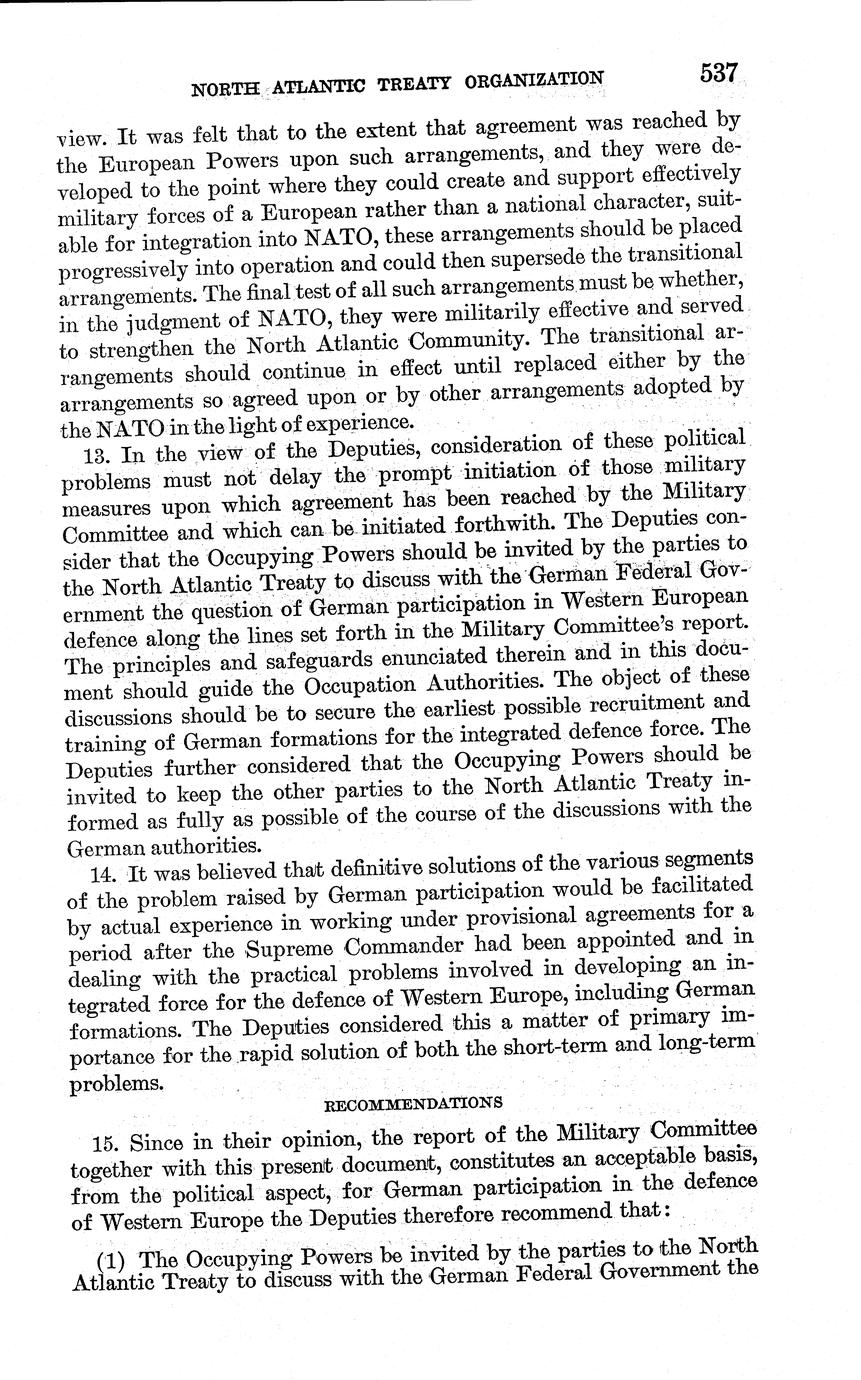 NORTH ATLANTIC TREATY ORGANIZATION 537

view. It was felt that to the extent that agreement was reached by the European Powers upon such arrangements, and they were developed to the point where they could create and support effectively military forces of a European rather than a national character, suitable for integration into NATO, these arrangements should be placed progressively into operation and could then supersede the transitional arrangements. The final test of all such arrangements must be whether, in the judgment of NATO, they were militarily effective and served to strengthen the North Atlantic Community. The transitional arrangements should continue in effect until replaced either by the arrangements so agreed upon or by other arrangements adopted by the NATO in the light of experience.

13. In the view of the Deputies, consideration of these political problems must not delay the prompt initiation of those military measures upon which agreement has been reached by the Military Committee and which can be initiated forthwith. The Deputies consider that the Occupying Powers should be invited by the parties to the North Atlantic Treaty to discuss with the German Federal Government the question of German participation in Western European defence along the lines set forth in the Military Committee's report. The principles and safeguards enunciated therein and in this document should guide the Occupation Authorities. The object of these discussions should be to secure the earliest possible recruitment and training of German formations for the integrated defence force. The Deputies further considered that the Occupying Powers should be invited to keep the other parties to the North Atlantic Treaty informed as fully as possible of the course of the discussions with the German authorities.

14. It was believed that definitive solutions of the various segments of the problem raised by German participation would be facilitated by actual experience in working under provisional agreements for a period after the Supreme Commander had been appointed and in dealing with the practical problems involved in developing an integrated force for the defence of Western Europe, including German formations. The Deputies considered this a matter of primary importance for the rapid solution of both the short-term and long-term problems.

RECOMMENDATIONS

15. Since in their opinion, the report of the Military Committee together with this present document, constitutes an acceptable basis, from the political aspect, for German participation in the defence of Western Europe the Deputies therefore recommend that:

(1) The Occupying Powers be invited by the parties to the North Atlantic Treaty to discuss with the German Federal Government the